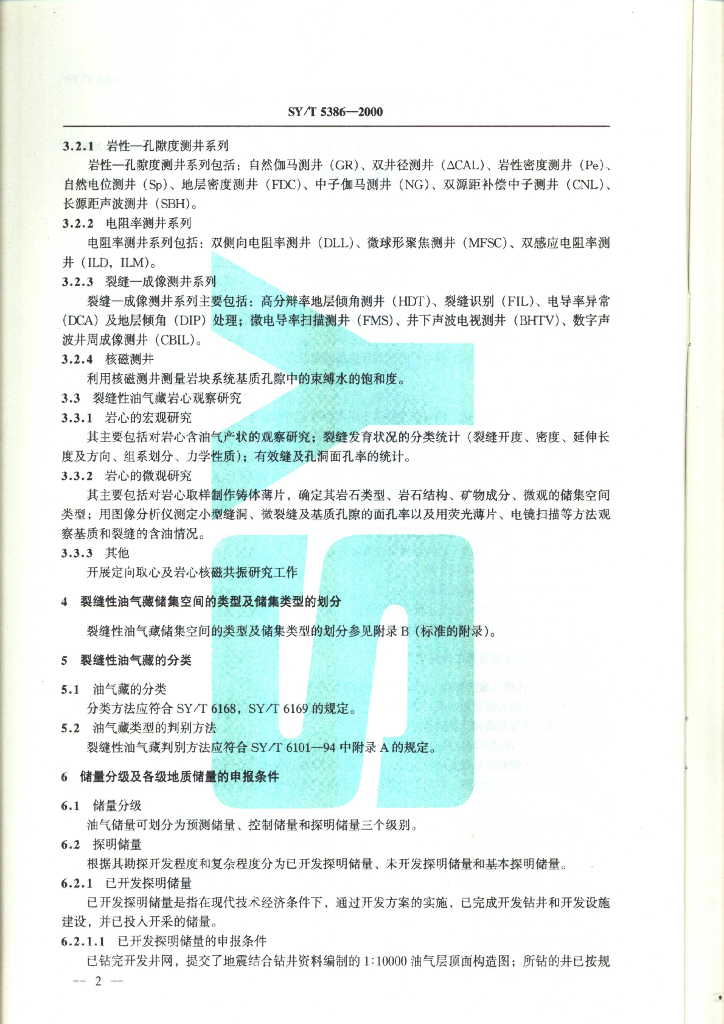 SY/T 5386—2000

3.2.1 岩性—孔隙度测井系列

岩性—孔隙度测井系列包括：自然伽马测井（GR）、双井径测井（ΔCAL）、岩性密度测井（Pe）、自然电位测井（Sp）、地层密度测井（FDC）、中子伽马测井（NG）、双源距补偿中子测井（CNL）、长源距声波测井（SBH）。

3.2.2 电阻率测井系列

电阻率测井系列包括：双侧向电阻率测井（DLL）、微球形聚焦测井（MFSC）、双感应电阻率测井（ILD，ILM）。

3.2.3 裂缝—成像测井系列

裂缝—成像测井系列主要包括：高分辨率地层倾角测井（HDT）、裂缝识别（FIL）、电导率异常（DCA）及地层倾角（DIP）处理；微电导率扫描测井（FMS）、井下声波电视测井（BHTV）、数字声波井周成像测井（CBIL）。

3.2.4 核磁测井

利用核磁测井测量岩块系统基质孔隙中的束缚水的饱和度。

3.3 裂缝性油气藏岩心观察研究

3.3.1 岩心的宏观研究

其主要包括对岩心含油气产状的观察研究；裂缝发育状况的分类统计（裂缝开度、密度、延伸长度及方向、组系划分、力学性质）；有效缝及孔洞面孔率的统计。

3.3.2 岩心的微观研究

其主要包括对岩心取样制作铸体薄片，确定其岩石类型、岩石结构、矿物成分、微观的储集空间类型；用图像分析仪测定小型缝洞、微裂缝及基质孔隙的面孔率以及用荧光薄片、电镜扫描等方法观察基质和裂缝的含油情况。

3.3.3 其他

开展定向取心及岩心核磁共振研究工作

4 裂缝性油气藏储集空间的类型及储集类型的划分

裂缝性油气藏储集空间的类型及储集类型的划分参见附录 B（标准的附录）。

5 裂缝性油气藏的分类

5.1 油气藏的分类

分类方法应符合 SY/T 6168，SY/T 6169 的规定。

5.2 油气藏类型的判别方法

裂缝性油气藏判别方法应符合 SY/T 6101—94 中附录 A 的规定。

6 储量分级及各级地质储量的申报条件

6.1 储量分级

油气储量可划分为预测储量、控制储量和探明储量三个级别。

6.2 探明储量

根据其勘探开发程度和复杂程度分为已开发探明储量、未开发探明储量和基本探明储量。

6.2.1 已开发探明储量

已开发探明储量是指在现代技术经济条件下，通过开发方案的实施，已完成开发钻井和开发设施建设，并已投入开采的储量。

6.2.1.1 已开发探明储量的申报条件

已钻完开发井网，提交了地震结合钻井资料编制的 1:10000 油气层顶面构造图；所钻的井已按规

— 2 —